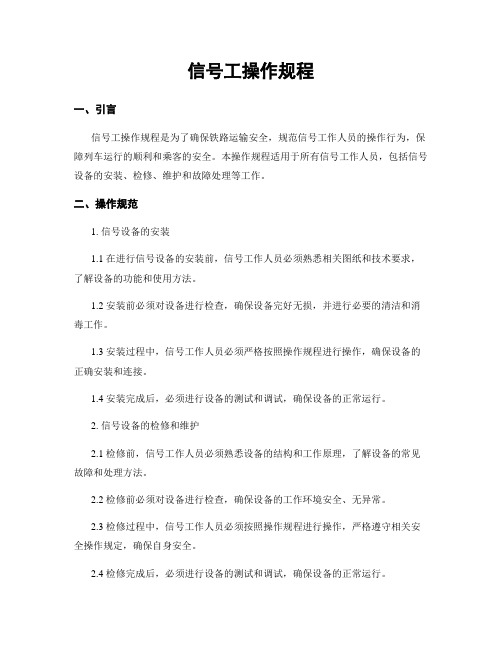 信号工操作规程

一、引言

信号工操作规程是为了确保铁路运输安全，规范信号工作人员的操作行为，保障列车运行的顺利和乘客的安全。本操作规程适用于所有信号工作人员，包括信号设备的安装、检修、维护和故障处理等工作。

二、操作规范

1. 信号设备的安装

1.1 在进行信号设备的安装前，信号工作人员必须熟悉相关图纸和技术要求，了解设备的功能和使用方法。

1.2 安装前必须对设备进行检查，确保设备完好无损，并进行必要的清洁和消毒工作。

1.3 安装过程中，信号工作人员必须严格按照操作规程进行操作，确保设备的正确安装和连接。

1.4 安装完成后，必须进行设备的测试和调试，确保设备的正常运行。

2. 信号设备的检修和维护

2.1 检修前，信号工作人员必须熟悉设备的结构和工作原理，了解设备的常见故障和处理方法。

2.2 检修前必须对设备进行检查，确保设备的工作环境安全、无异常。

2.3 检修过程中，信号工作人员必须按照操作规程进行操作，严格遵守相关安全操作规定，确保自身安全。

2.4 检修完成后，必须进行设备的测试和调试，确保设备的正常运行。